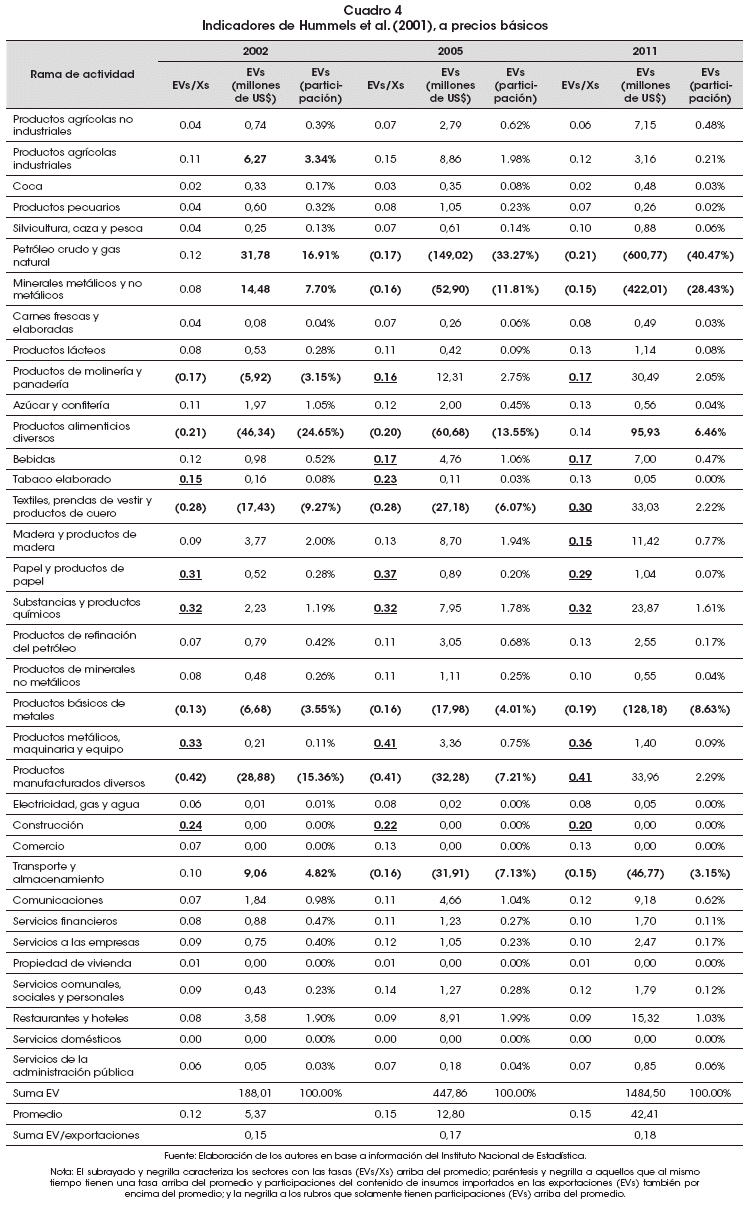 Cuadro 4
Indicadores de Hummels et al. (2001), a precios básicos

| Rama de actividad | 2002 EVs/Xs | 2002 EVs (millones de US$) | 2002 EVs (participación) | 2005 EVs/Xs | 2005 EVs (millones de US$) | 2005 EVs (participación) | 2011 EVs/Xs | 2011 EVs (millones de US$) | 2011 EVs (participación) |
|---|---|---|---|---|---|---|---|---|---|
| Productos agrícolas no industriales | 0.04 | 0,74 | 0.39% | 0.07 | 2,79 | 0.62% | 0.06 | 7,15 | 0.48% |
| Productos agrícolas industriales | 0.11 | 6,27 | 3.34% | 0.15 | 8,86 | 1.98% | 0.12 | 3,16 | 0.21% |
| Coca | 0.02 | 0,33 | 0.17% | 0.03 | 0,35 | 0.08% | 0.02 | 0,48 | 0.03% |
| Productos pecuarios | 0.04 | 0,60 | 0.32% | 0.08 | 1,05 | 0.23% | 0.07 | 0,26 | 0.02% |
| Silvicultura, caza y pesca | 0.04 | 0,25 | 0.13% | 0.07 | 0,61 | 0.14% | 0.10 | 0,88 | 0.06% |
| Petróleo crudo y gas natural | 0.12 | 31,78 | 16.91% | (0.17) | (149,02) | (33.27%) | (0.21) | (600,77) | (40.47%) |
| Minerales metálicos y no metálicos | 0.08 | 14,48 | 7.70% | (0.16) | (52,90) | (11.81%) | (0.15) | (422,01) | (28.43%) |
| Carnes frescas y elaboradas | 0.04 | 0,08 | 0.04% | 0.07 | 0,26 | 0.06% | 0.08 | 0,49 | 0.03% |
| Productos lácteos | 0.08 | 0,53 | 0.28% | 0.11 | 0,42 | 0.09% | 0.13 | 1,14 | 0.08% |
| Productos de molinería y panadería | (0.17) | (5,92) | (3.15%) | 0.16 | 12,31 | 2.75% | 0.17 | 30,49 | 2.05% |
| Azúcar y confitería | 0.11 | 1,97 | 1.05% | 0.12 | 2,00 | 0.45% | 0.13 | 0,56 | 0.04% |
| Productos alimenticios diversos | (0.21) | (46,34) | (24.65%) | (0.20) | (60,68) | (13.55%) | 0.14 | 95,93 | 6.46% |
| Bebidas | 0.12 | 0,98 | 0.52% | 0.17 | 4,76 | 1.06% | 0.17 | 7,00 | 0.47% |
| Tabaco elaborado | 0.15 | 0,16 | 0.08% | 0.23 | 0,11 | 0.03% | 0.13 | 0,05 | 0.00% |
| Textiles, prendas de vestir y productos de cuero | (0.28) | (17,43) | (9.27%) | (0.28) | (27,18) | (6.07%) | 0.30 | 33,03 | 2.22% |
| Madera y productos de madera | 0.09 | 3,77 | 2.00% | 0.13 | 8,70 | 1.94% | 0.15 | 11,42 | 0.77% |
| Papel y productos de papel | 0.31 | 0,52 | 0.28% | 0.37 | 0,89 | 0.20% | 0.29 | 1,04 | 0.07% |
| Substancias y productos químicos | 0.32 | 2,23 | 1.19% | 0.32 | 7,95 | 1.78% | 0.32 | 23,87 | 1.61% |
| Productos de refinación del petróleo | 0.07 | 0,79 | 0.42% | 0.11 | 3,05 | 0.68% | 0.13 | 2,55 | 0.17% |
| Productos de minerales no metálicos | 0.08 | 0,48 | 0.26% | 0.11 | 1,11 | 0.25% | 0.10 | 0,55 | 0.04% |
| Productos básicos de metales | (0.13) | (6,68) | (3.55%) | (0.16) | (17,98) | (4.01%) | (0.19) | (128,18) | (8.63%) |
| Productos metálicos, maquinaria y equipo | 0.33 | 0,21 | 0.11% | 0.41 | 3,36 | 0.75% | 0.36 | 1,40 | 0.09% |
| Productos manufacturados diversos | (0.42) | (28,88) | (15.36%) | (0.41) | (32,28) | (7.21%) | 0.41 | 33,96 | 2.29% |
| Electricidad, gas y agua | 0.06 | 0,01 | 0.01% | 0.08 | 0,02 | 0.00% | 0.08 | 0,05 | 0.00% |
| Construcción | 0.24 | 0,00 | 0.00% | 0.22 | 0,00 | 0.00% | 0.20 | 0,00 | 0.00% |
| Comercio | 0.07 | 0,00 | 0.00% | 0.13 | 0,00 | 0.00% | 0.13 | 0,00 | 0.00% |
| Transporte y almacenamiento | 0.10 | 9,06 | 4.82% | (0.16) | (31,91) | (7.13%) | (0.15) | (46,77) | (3.15%) |
| Comunicaciones | 0.07 | 1,84 | 0.98% | 0.11 | 4,66 | 1.04% | 0.12 | 9,18 | 0.62% |
| Servicios financieros | 0.08 | 0,88 | 0.47% | 0.11 | 1,23 | 0.27% | 0.10 | 1,70 | 0.11% |
| Servicios a las empresas | 0.09 | 0,75 | 0.40% | 0.12 | 1,05 | 0.23% | 0.10 | 2,47 | 0.17% |
| Propiedad de vivienda | 0.01 | 0,00 | 0.00% | 0.01 | 0,00 | 0.00% | 0.01 | 0,00 | 0.00% |
| Servicios comunales, sociales y personales | 0.09 | 0,43 | 0.23% | 0.14 | 1,27 | 0.28% | 0.12 | 1,79 | 0.12% |
| Restaurantes y hoteles | 0.08 | 3,58 | 1.90% | 0.09 | 8,91 | 1.99% | 0.09 | 15,32 | 1.03% |
| Servicios domésticos | 0.00 | 0,00 | 0.00% | 0.00 | 0,00 | 0.00% | 0.00 | 0,00 | 0.00% |
| Servicios de la administración pública | 0.06 | 0,05 | 0.03% | 0.07 | 0,18 | 0.04% | 0.07 | 0,85 | 0.06% |
| Suma EV | | 188,01 | 100.00% | | 447,86 | 100.00% | | 1484,50 | 100.00% |
| Promedio | 0.12 | 5,37 | | 0.15 | 12,80 | | 0.15 | 42,41 | |
| Suma EV/exportaciones | | 0,15 | | | 0,17 | | | 0,18 | |

Fuente: Elaboración de los autores en base a información del Instituto Nacional de Estadística.
Nota: El subrayado y negrilla caracteriza los sectores con las tasas (EVs/Xs) arriba del promedio; paréntesis y negrilla a aquellos que al mismo tiempo tienen una tasa arriba del promedio y participaciones del contenido de insumos importados en las exportaciones (EVs) también por encima del promedio; y la negrilla a los rubros que solamente tienen participaciones (EVs) arriba del promedio.